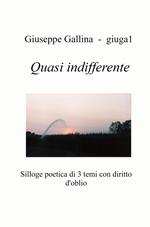 Giuseppe Gallina - giuga1

Quasi indifferente

Silloge poetica di 3 temi con diritto d'oblio